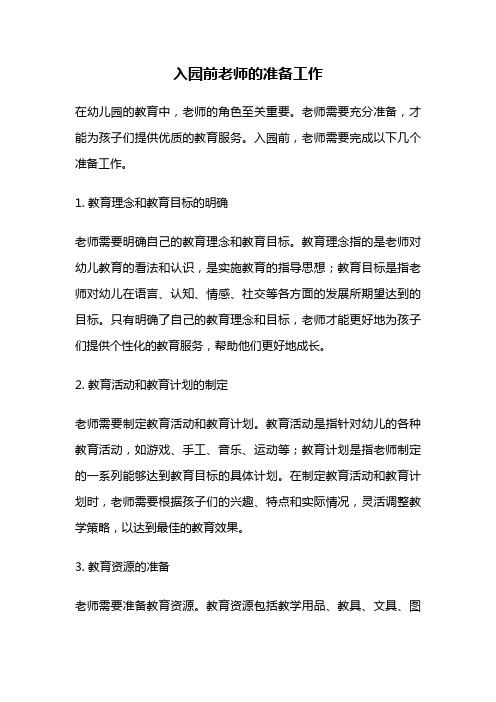 入园前老师的准备工作

在幼儿园的教育中，老师的角色至关重要。老师需要充分准备，才能为孩子们提供优质的教育服务。入园前，老师需要完成以下几个准备工作。

1. 教育理念和教育目标的明确

老师需要明确自己的教育理念和教育目标。教育理念指的是老师对幼儿教育的看法和认识，是实施教育的指导思想；教育目标是指老师对幼儿在语言、认知、情感、社交等各方面的发展所期望达到的目标。只有明确了自己的教育理念和目标，老师才能更好地为孩子们提供个性化的教育服务，帮助他们更好地成长。

2. 教育活动和教育计划的制定

老师需要制定教育活动和教育计划。教育活动是指针对幼儿的各种教育活动，如游戏、手工、音乐、运动等；教育计划是指老师制定的一系列能够达到教育目标的具体计划。在制定教育活动和教育计划时，老师需要根据孩子们的兴趣、特点和实际情况，灵活调整教学策略，以达到最佳的教育效果。

3. 教育资源的准备

老师需要准备教育资源。教育资源包括教学用品、教具、文具、图